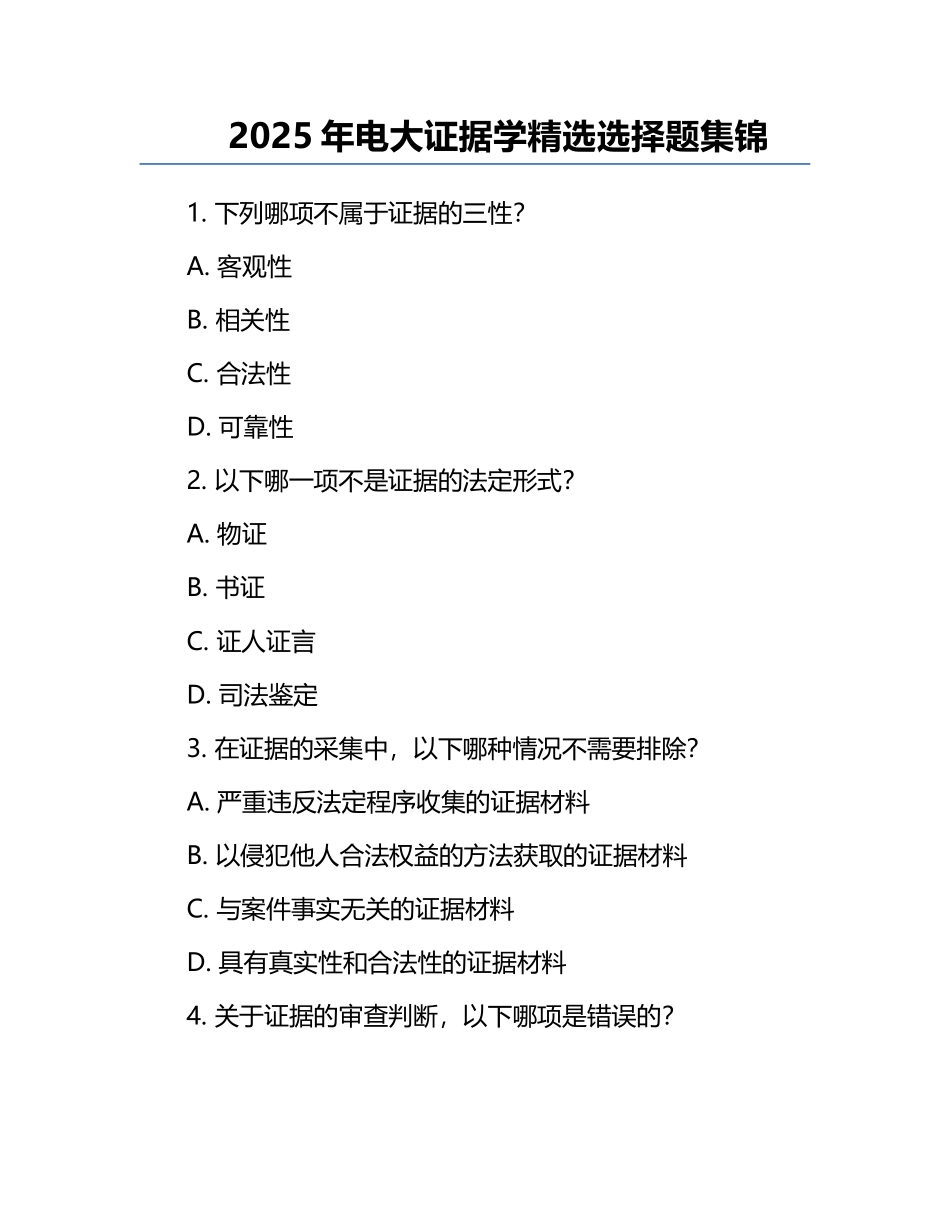 2025 年电大证据学精选选择题集锦

1. 下列哪项不属于证据的三性？

A. 客观性

B. 相关性

C. 合法性

D. 可靠性

2. 以下哪一项不是证据的法定形式？

A. 物证

B. 书证

C. 证人证言

D. 司法鉴定

3. 在证据的采集中，以下哪种情况不需要排除？

A. 严重违反法定程序收集的证据材料

B. 以侵犯他人合法权益的方法获取的证据材料

C. 与案件事实无关的证据材料

D. 具有真实性和合法性的证据材料

4. 关于证据的审查判断，以下哪项是错误的？